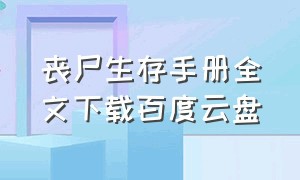 丧尸生存手册全文下载百度云盘